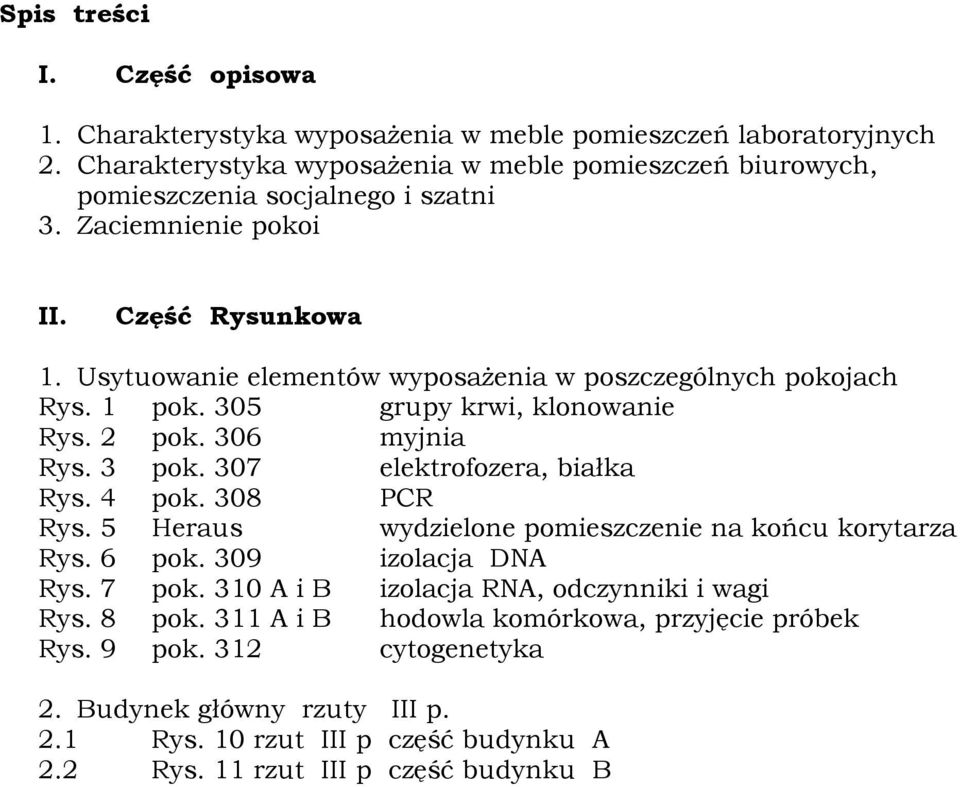 Spis treści

I. Część opisowa

1. Charakterystyka wyposażenia w meble pomieszczeń laboratoryjnych
2. Charakterystyka wyposażenia w meble pomieszczeń biurowych, pomieszczenia socjalnego i szatni
3. Zaciemnienie pokoi

II. Część Rysunkowa

1. Usytuowanie elementów wyposażenia w poszczególnych pokojach
Rys. 1 pok. 305 grupy krwi, klonowanie
Rys. 2 pok. 306 myjnia
Rys. 3 pok. 307 elektrofozera, białka
Rys. 4 pok. 308 PCR
Rys. 5 Heraus wydzielone pomieszczenie na końcu korytarza
Rys. 6 pok. 309 izolacja DNA
Rys. 7 pok. 310 A i B izolacja RNA, odczynniki i wagi
Rys. 8 pok. 311 A i B hodowla komórkowa, przyjęcie próbek
Rys. 9 pok. 312 cytogenetyka

2. Budynek główny rzuty III p.
2.1 Rys. 10 rzut III p część budynku A
2.2 Rys. 11 rzut III p część budynku B